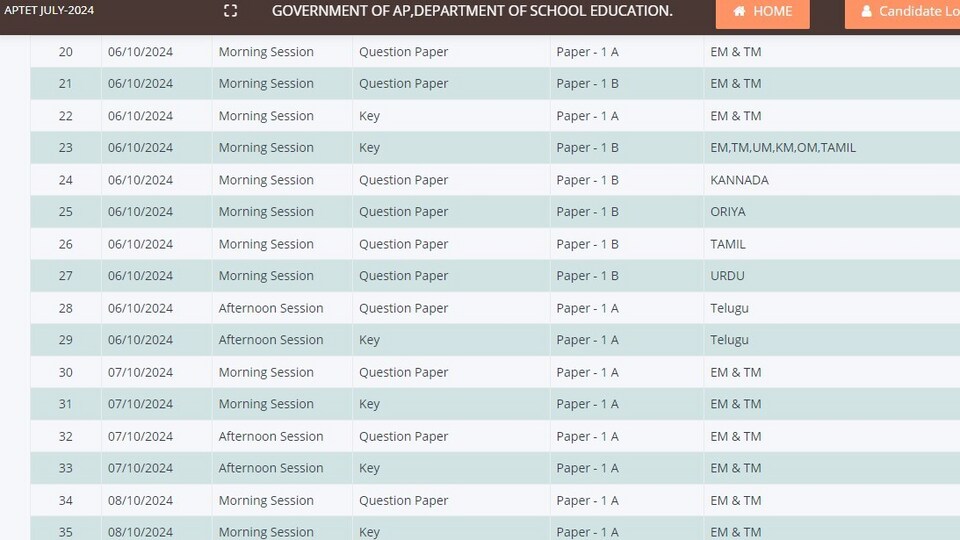 APTET JULY-2024

GOVERNMENT OF AP,DEPARTMENT OF SCHOOL EDUCATION.

HOME

Candidate Lo

| 20 | 06/10/2024 | Morning Session | Question Paper | Paper - 1 A | EM & TM |
|---|---|---|---|---|---|
| 21 | 06/10/2024 | Morning Session | Question Paper | Paper - 1 B | EM & TM |
| 22 | 06/10/2024 | Morning Session | Key | Paper - 1 A | EM & TM |
| 23 | 06/10/2024 | Morning Session | Key | Paper - 1 B | EM,TM,UM,KM,OM,TAMIL |
| 24 | 06/10/2024 | Morning Session | Question Paper | Paper - 1 B | KANNADA |
| 25 | 06/10/2024 | Morning Session | Question Paper | Paper - 1 B | ORIYA |
| 26 | 06/10/2024 | Morning Session | Question Paper | Paper - 1 B | TAMIL |
| 27 | 06/10/2024 | Morning Session | Question Paper | Paper - 1 B | URDU |
| 28 | 06/10/2024 | Afternoon Session | Question Paper | Paper - 1 A | Telugu |
| 29 | 06/10/2024 | Afternoon Session | Key | Paper - 1 A | Telugu |
| 30 | 07/10/2024 | Morning Session | Question Paper | Paper - 1 A | EM & TM |
| 31 | 07/10/2024 | Morning Session | Key | Paper - 1 A | EM & TM |
| 32 | 07/10/2024 | Afternoon Session | Question Paper | Paper - 1 A | EM & TM |
| 33 | 07/10/2024 | Afternoon Session | Key | Paper - 1 A | EM & TM |
| 34 | 08/10/2024 | Morning Session | Question Paper | Paper - 1 A | EM & TM |
| 35 | 08/10/2024 | Morning Session | Key | Paper - 1 A | EM & TM |